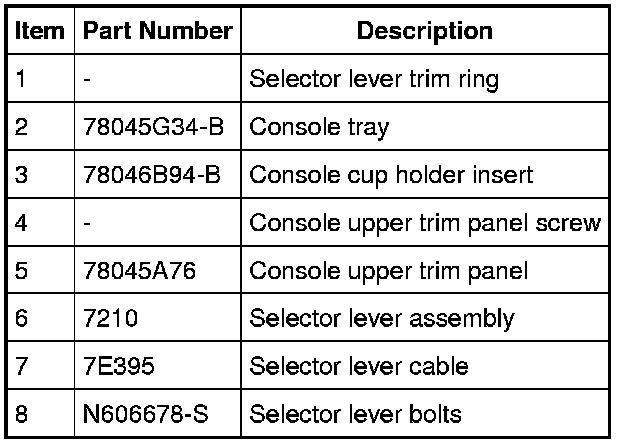 | Item | Part Number | Description |
|---|---|---|
| 1 | - | Selector lever trim ring |
| 2 | 78045G34-B | Console tray |
| 3 | 78046B94-B | Console cup holder insert |
| 4 | - | Console upper trim panel screw |
| 5 | 78045A76 | Console upper trim panel |
| 6 | 7210 | Selector lever assembly |
| 7 | 7E395 | Selector lever cable |
| 8 | N606678-S | Selector lever bolts |